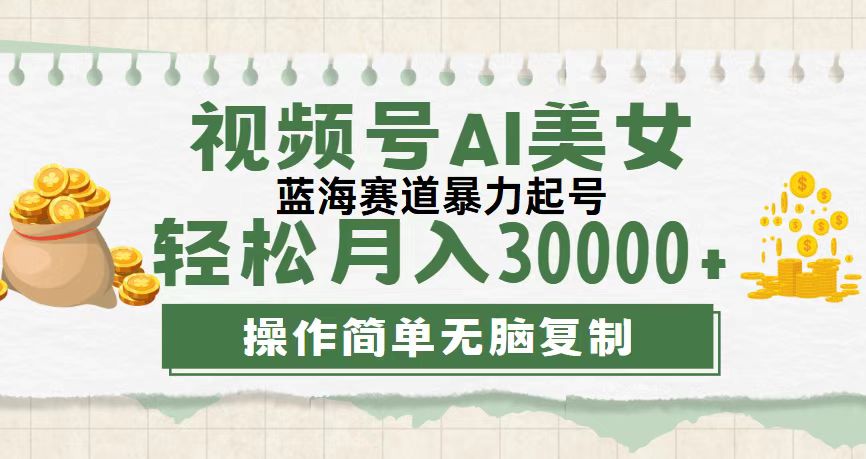 视频号AI美女
蓝海赛道暴力起号
轻松月入30000+
操作简单无脑复制